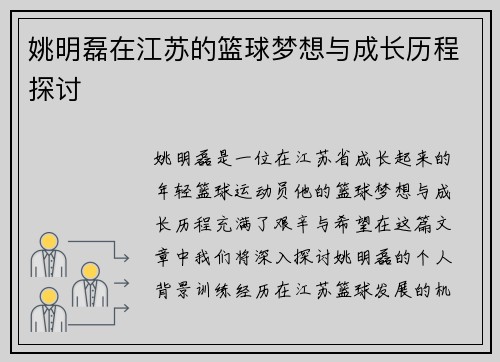 姚明磊在江苏的篮球梦想与成长历程探讨

姚明磊是一位在江苏省成长起来的年轻篮球运动员他的篮球梦想与成长历程充满了艰辛与希望在这篇文章中我们将深入探讨姚明磊的个人背景训练经历在江苏篮球发展的机